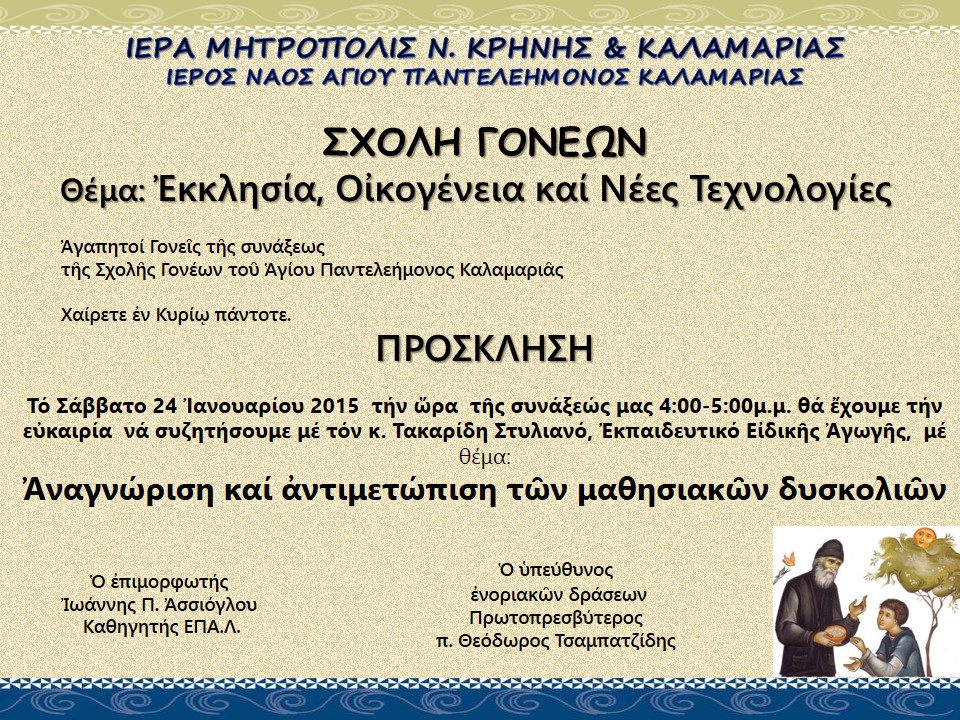 ΙΕΡΑ ΜΗΤΡΟΠΟΛΙΣ Ν. ΚΡΗΝΗΣ & ΚΑΛΑΜΑΡΙΑΣ
ΙΕΡΟΣ ΝΑΟΣ ΑΓΙΟΥ ΠΑΝΤΕΛΕΗΜΟΝΟΣ ΚΑΛΑΜΑΡΙΑΣ

ΣΧΟΛΗ ΓΟΝΕΩΝ
Θέμα: Ἐκκλησία, Οἰκογένεια καί Νέες Τεχνολογίες

Ἀγαπητοί Γονεῖς τῆς συνάξεως
τῆς Σχολῆς Γονέων τοῦ Ἁγίου Παντελεήμονος Καλαμαριᾶς

Χαίρετε ἐν Κυρίῳ πάντοτε.

ΠΡΟΣΚΛΗΣΗ

Τό Σάββατο 24 Ἰανουαρίου 2015 τήν ὥρα τῆς συνάξεώς μας 4:00-5:00μ.μ. θά ἔχουμε τήν εὐκαιρία νά συζητήσουμε μέ τόν κ. Τακαρίδη Στυλιανό, Ἐκπαιδευτικό Εἰδικῆς Ἀγωγῆς, μέ θέμα:

Ἀναγνώριση καί ἀντιμετώπιση τῶν μαθησιακῶν δυσκολιῶν

Ὁ ἐπιμορφωτής
Ἰωάννης Π. Ἀσσιόγλου
Καθηγητής ΕΠΑ.Λ.

Ὁ ὑπεύθυνος
ἐνοριακῶν δράσεων
Πρωτοπρεσβύτερος
π. Θεόδωρος Τσαμπατζίδης